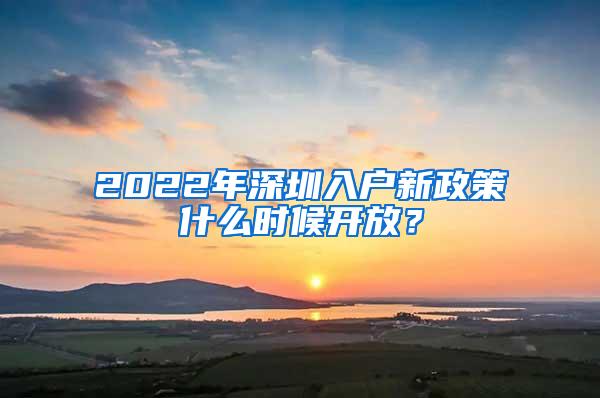 2022年深圳入户新政策什么时候开放？